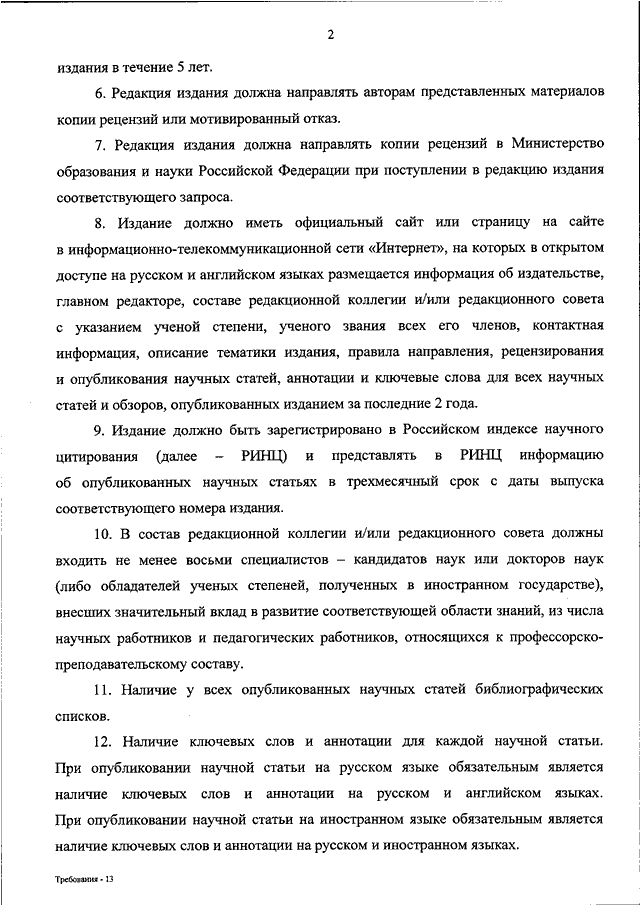 2

издания в течение 5 лет.

6. Редакция издания должна направлять авторам представленных материалов копии рецензий или мотивированный отказ.

7. Редакция издания должна направлять копии рецензий в Министерство образования и науки Российской Федерации при поступлении в редакцию издания соответствующего запроса.

8. Издание должно иметь официальный сайт или страницу на сайте в информационно-телекоммуникационной сети «Интернет», на которых в открытом доступе на русском и английском языках размещается информация об издательстве, главном редакторе, составе редакционной коллегии и/или редакционного совета с указанием ученой степени, ученого звания всех его членов, контактная информация, описание тематики издания, правила направления, рецензирования и опубликования научных статей, аннотации и ключевые слова для всех научных статей и обзоров, опубликованных изданием за последние 2 года.

9. Издание должно быть зарегистрировано в Российском индексе научного цитирования (далее – РИНЦ) и представлять в РИНЦ информацию об опубликованных научных статьях в трехмесячный срок с даты выпуска соответствующего номера издания.

10. В состав редакционной коллегии и/или редакционного совета должны входить не менее восьми специалистов – кандидатов наук или докторов наук (либо обладателей ученых степеней, полученных в иностранном государстве), внесших значительный вклад в развитие соответствующей области знаний, из числа научных работников и педагогических работников, относящихся к профессорско-преподавательскому составу.

11. Наличие у всех опубликованных научных статей библиографических списков.

12. Наличие ключевых слов и аннотации для каждой научной статьи. При опубликовании научной статьи на русском языке обязательным является наличие ключевых слов и аннотации на русском и английском языках. При опубликовании научной статьи на иностранном языке обязательным является наличие ключевых слов и аннотации на русском и иностранном языках.

Требования - 13